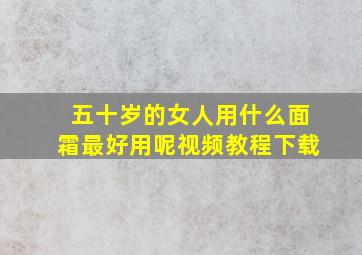 五十岁的女人用什么面霜最好用呢视频教程下载